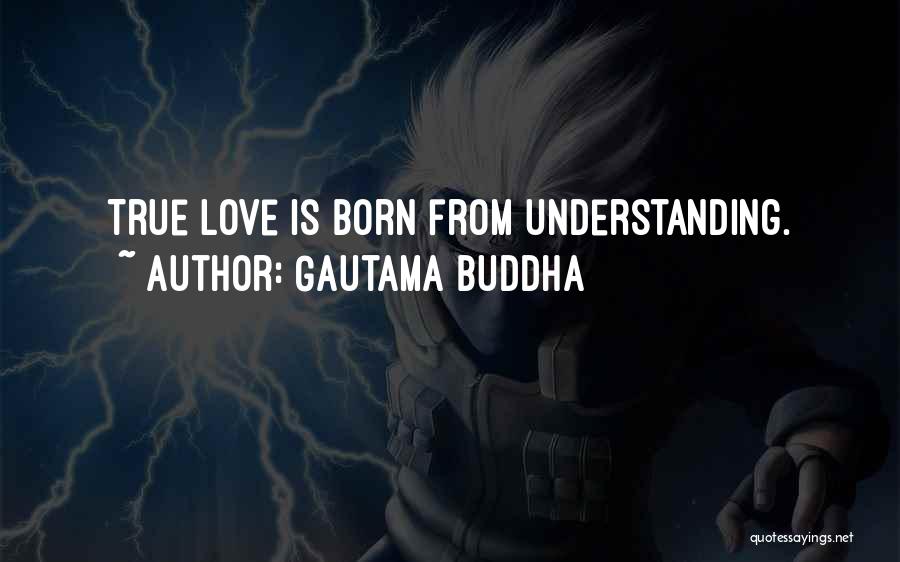 TRUE LOVE IS BORN FROM UNDERSTANDING.
~ AUTHOR: GAUTAMA BUDDHA

quotessayings.net